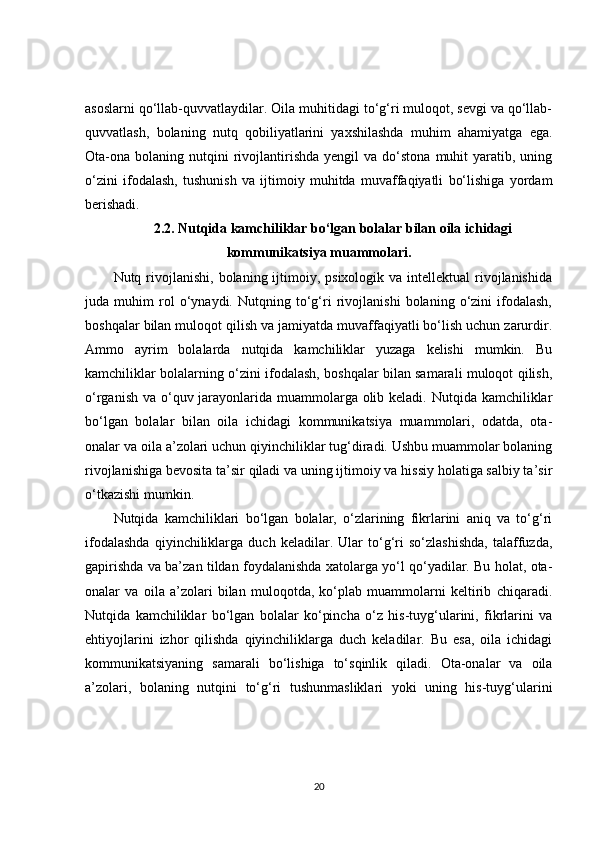 asoslarni qo‘llab-quvvatlaydilar. Oila muhitidagi to‘g‘ri muloqot, sevgi va qo‘llab-quvvatlash, bolaning nutq qobiliyatlarini yaxshilashda muhim ahamiyatga ega. Ota-ona bolaning nutqini rivojlantirishda yengil va do‘stona muhit yaratib, uning o‘zini ifodalash, tushunish va ijtimoiy muhitda muvaffaqiyatli bo‘lishiga yordam berishadi.

2.2. Nutqida kamchiliklar bo‘lgan bolalar bilan oila ichidagi kommunikatsiya muammolari.

Nutq rivojlanishi, bolaning ijtimoiy, psixologik va intellektual rivojlanishida juda muhim rol o‘ynaydi. Nutqning to‘g‘ri rivojlanishi bolaning o‘zini ifodalash, boshqalar bilan muloqot qilish va jamiyatda muvaffaqiyatli bo‘lish uchun zarurdir. Ammo ayrim bolalarda nutqida kamchiliklar yuzaga kelishi mumkin. Bu kamchiliklar bolalarning o‘zini ifodalash, boshqalar bilan samarali muloqot qilish, o‘rganish va o‘quv jarayonlarida muammolarga olib keladi. Nutqida kamchiliklar bo‘lgan bolalar bilan oila ichidagi kommunikatsiya muammolari, odatda, ota-onalar va oila a’zolari uchun qiyinchiliklar tug‘diradi. Ushbu muammolar bolaning rivojlanishiga bevosita ta’sir qiladi va uning ijtimoiy va hissiy holatiga salbiy ta’sir o‘tkazishi mumkin.

Nutqida kamchiliklari bo‘lgan bolalar, o‘zlarining fikrlarini aniq va to‘g‘ri ifodalashda qiyinchiliklarga duch keladilar. Ular to‘g‘ri so‘zlashishda, talaffuzda, gapirishda va ba’zan tildan foydalanishda xatolarga yo‘l qo‘yadilar. Bu holat, ota-onalar va oila a’zolari bilan muloqotda, ko‘plab muammolarni keltirib chiqaradi. Nutqida kamchiliklar bo‘lgan bolalar ko‘pincha o‘z his-tuyg‘ularini, fikrlarini va ehtiyojlarini izhor qilishda qiyinchiliklarga duch keladilar. Bu esa, oila ichidagi kommunikatsiyaning samarali bo‘lishiga to‘sqinlik qiladi. Ota-onalar va oila a’zolari, bolaning nutqini to‘g‘ri tushunmasliklari yoki uning his-tuyg‘ularini

20